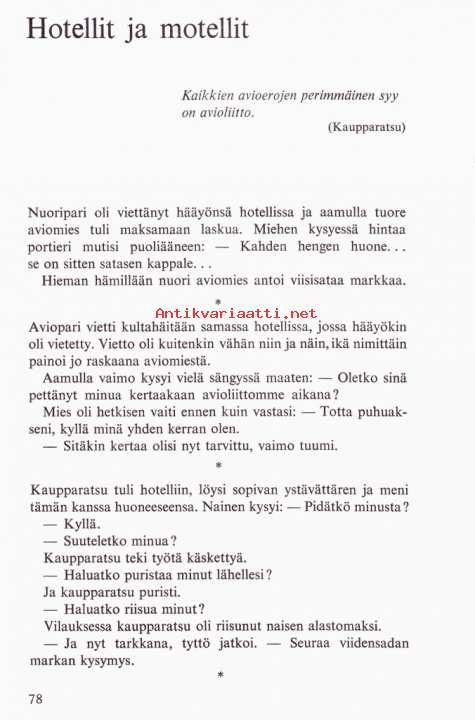 Hotellit ja motellit

Kaikkien avioerojen perimmäinen syy on avioliitto.
(Kaupparatsu)

Nuoripari oli viettänyt hääyönsä hotellissa ja aamulla tuore aviomies tuli maksamaan laskua. Miehen kysyessä hintaa portieri mutisi puoliääneen: — Kahden hengen huone. . . se on sitten satasen kappale. . .
Hieman hämillään nuori aviomies antoi viisisataa markkaa.

*

Antikvariaatti.net

Aviopari vietti kultahäitään samassa hotellissa, jossa hääyökin oli vietetty. Vietto oli kuitenkin vähän niin ja näin, ikä nimittäin painoi jo raskaana aviomiestä.
Aamulla vaimo kysyi vielä sängyssä maaten: — Oletko sinä pettänyt minua kertaakaan avioliittomme aikana?
Mies oli hetkisen vaiti ennen kuin vastasi: — Totta puhuakseni, kyllä minä yhden kerran olen.
— Sitäkin kertaa olisi nyt tarvittu, vaimo tuumi.

*

Kaupparatsu tuli hotelliin, löysi sopivan ystävättären ja meni tämän kanssa huoneeseensa. Nainen kysyi: — Pidätkö minusta?
— Kyllä.
— Suuteletko minua?
Kaupparatsu teki työtä käskettyä.
— Haluatko puristaa minut lähellesi?
Ja kaupparatsu puristi.
— Haluatko riisua minut?
Vilauksessa kaupparatsu oli riisunut naisen alastomaksi.
— Ja nyt tarkkana, tyttö jatkoi. — Seuraa viidensadan markan kysymys.

*

78